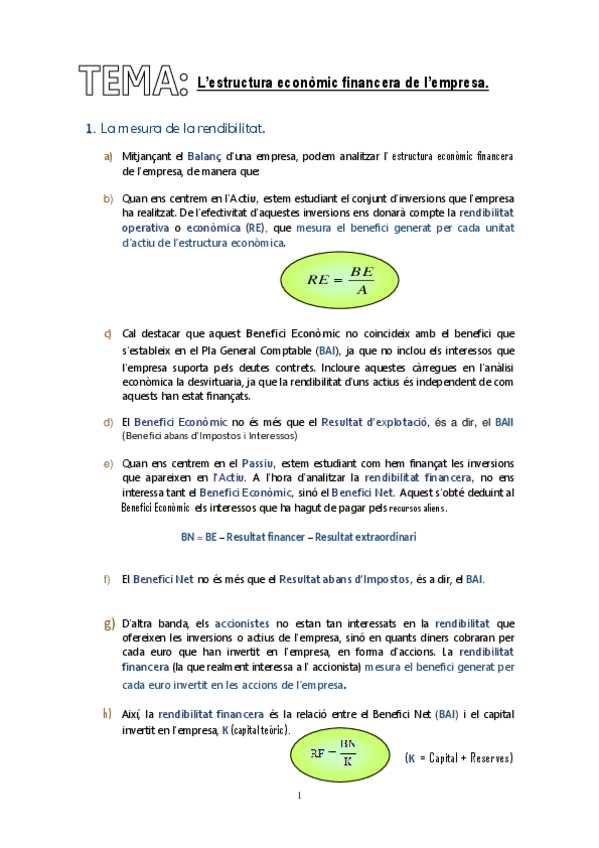 TEMA: L'estructura econòmic financera de l'empresa.

1. La mesura de la rendibilitat.

a) Mitjançant el Balanç d'una empresa, podem analitzar l' estructura econòmic financera de l'empresa, de manera que:

b) Quan ens centrem en l'Actiu, estem estudiant el conjunt d'inversions que l'empresa ha realitzat. De l'efectivitat d'aquestes inversions ens donarà compte la rendibilitat operativa o econòmica (RE), que mesura el benefici generat per cada unitat d'actiu de l'estructura econòmica.

$RE = \frac{BE}{A}$

c) Cal destacar que aquest Benefici Econòmic no coincideix amb el benefici que s'estableix en el Pla General Comptable (BAI), ja que no inclou els interessos que l'empresa suporta pels deutes contrets. Incloure aquestes càrregues en l'anàlisi econòmica la desvirtuaria, ja que la rendibilitat d'uns actius és independent de com aquests han estat finançats.

d) El Benefici Econòmic no és més que el Resultat d'explotació, és a dir, el BAII (Benefici abans d'Impostos i Interessos)

e) Quan ens centrem en el Passiu, estem estudiant com hem finançat les inversions que apareixen en l'Actiu. A l'hora d'analitzar la rendibilitat financera, no ens interessa tant el Benefici Econòmic, sinó el Benefici Net. Aquest s'obté deduint al Benefici Econòmic els interessos que ha hagut de pagar pels recursos aliens.

BN = BE – Resultat financer – Resultat extraordinari

f) El Benefici Net no és més que el Resultat abans d'Impostos, és a dir, el BAI.

g) D'altra banda, els accionistes no estan tan interessats en la rendibilitat que ofereixen les inversions o actius de l'empresa, sinó en quants diners cobraran per cada euro que han invertit en l'empresa, en forma d'accions. La rendibilitat financera (la que realment interessa a l' accionista) mesura el benefici generat per cada euro invertit en les accions de l'empresa.

h) Així, la rendibilitat financera és la relació entre el Benefici Net (BAI) i el capital invertit en l'empresa, K (capital teòric).

$RF = \frac{BN}{K}$ (K = Capital + Reserves)

1